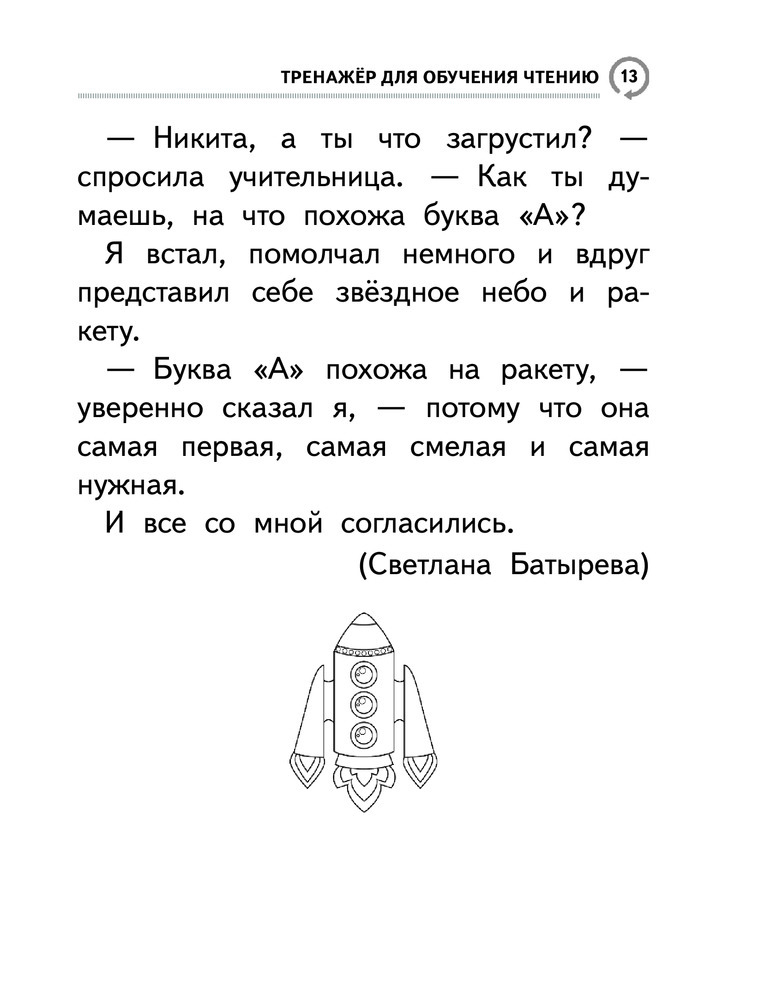 ТРЕНАЖЁР ДЛЯ ОБУЧЕНИЯ ЧТЕНИЮ 13

— Никита, а ты что загрустил? — спросила учительница. — Как ты думаешь, на что похожа буква «А»?

Я встал, помолчал немного и вдруг представил себе звёздное небо и ракету.

— Буква «А» похожа на ракету, — уверенно сказал я, — потому что она самая первая, самая смелая и самая нужная.

И все со мной согласились.

(Светлана Батырева)